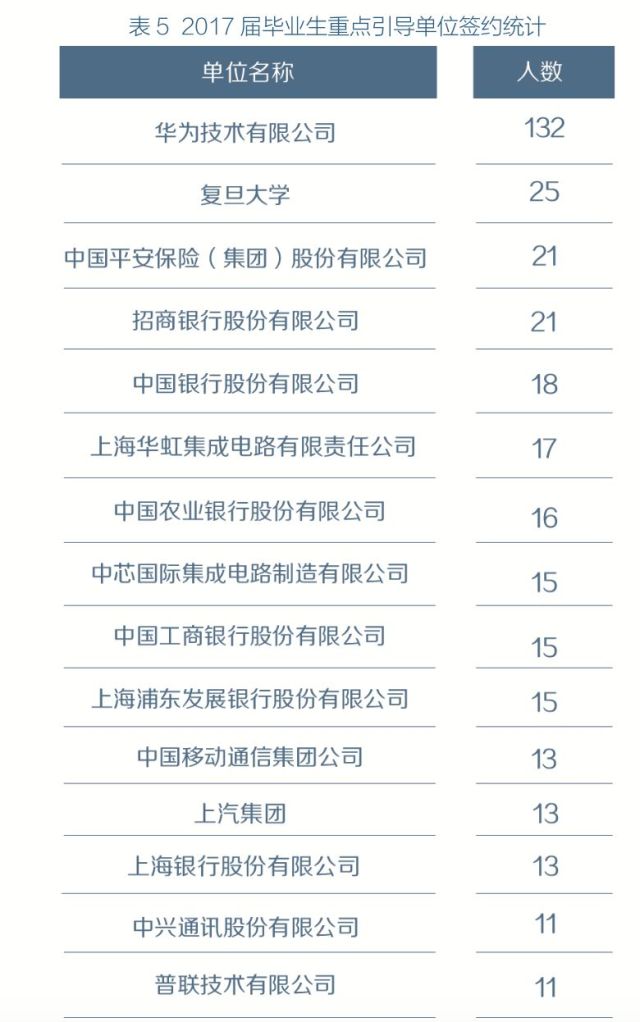 表5 2017届毕业生重点引导单位签约统计

| 单位名称 | 人数 |
|---|---|
| 华为技术有限公司 | 132 |
| 复旦大学 | 25 |
| 中国平安保险（集团）股份有限公司 | 21 |
| 招商银行股份有限公司 | 21 |
| 中国银行股份有限公司 | 18 |
| 上海华虹集成电路有限责任公司 | 17 |
| 中国农业银行股份有限公司 | 16 |
| 中芯国际集成电路制造有限公司 | 15 |
| 中国工商银行股份有限公司 | 15 |
| 上海浦东发展银行股份有限公司 | 15 |
| 中国移动通信集团公司 | 13 |
| 上汽集团 | 13 |
| 上海银行股份有限公司 | 13 |
| 中兴通讯股份有限公司 | 11 |
| 普联技术有限公司 | 11 |